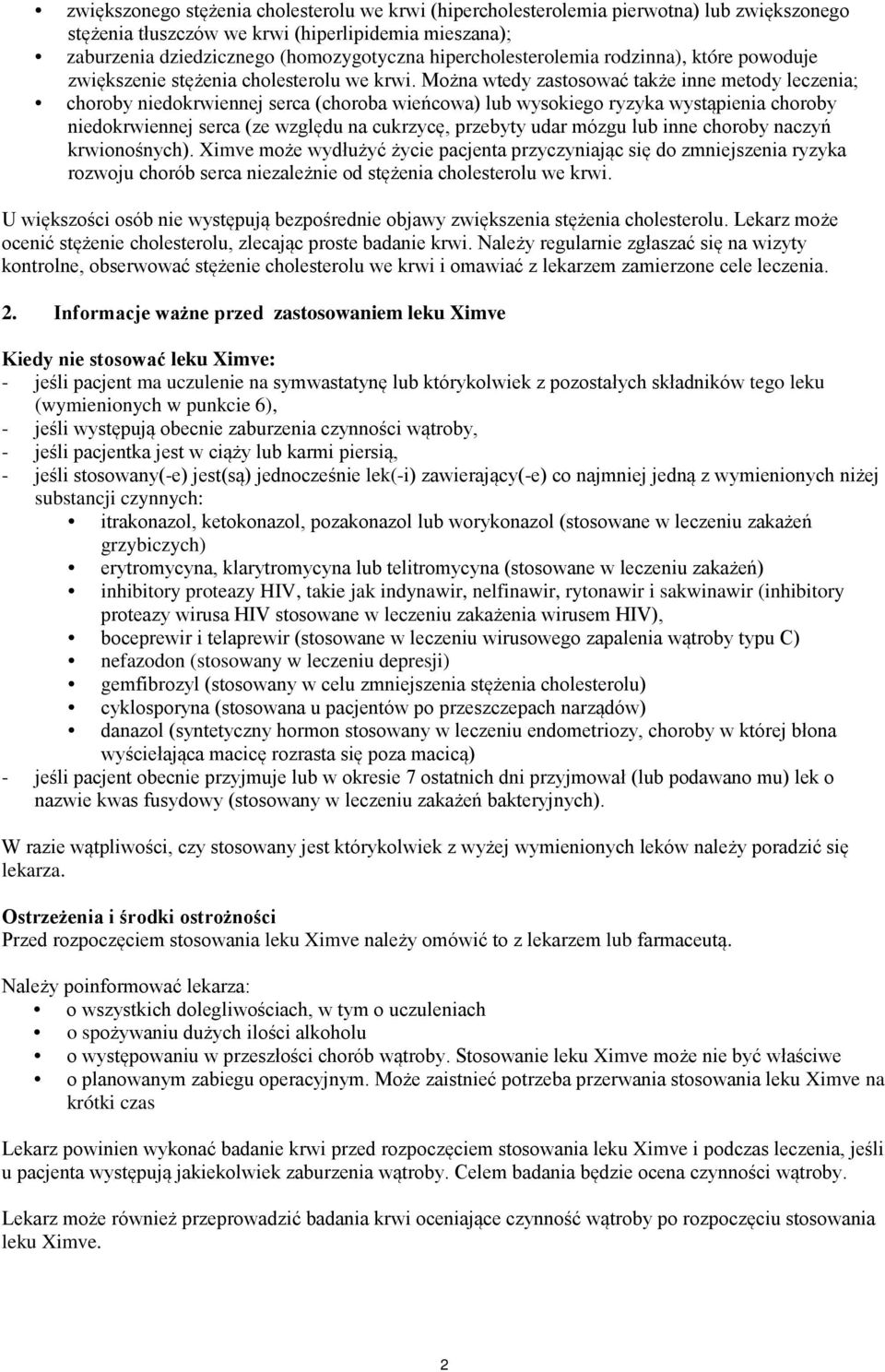 • zwiększonego stężenia cholesterolu we krwi (hipercholesterolemia pierwotna) lub zwiększonego stężenia tłuszczów we krwi (hiperlipidemia mieszana);
• zaburzenia dziedzicznego (homozygotyczna hipercholesterolemia rodzinna), które powoduje zwiększenie stężenia cholesterolu we krwi. Można wtedy zastosować także inne metody leczenia;
• choroby niedokrwiennej serca (choroba wieńcowa) lub wysokiego ryzyka wystąpienia choroby niedokrwiennej serca (ze względu na cukrzycę, przebyty udar mózgu lub inne choroby naczyń krwionośnych). Ximve może wydłużyć życie pacjenta przyczyniając się do zmniejszenia ryzyka rozwoju chorób serca niezależnie od stężenia cholesterolu we krwi.

U większości osób nie występują bezpośrednie objawy zwiększenia stężenia cholesterolu. Lekarz może ocenić stężenie cholesterolu, zlecając proste badanie krwi. Należy regularnie zgłaszać się na wizyty kontrolne, obserwować stężenie cholesterolu we krwi i omawiać z lekarzem zamierzone cele leczenia.

2. Informacje ważne przed zastosowaniem leku Ximve

Kiedy nie stosować leku Ximve:
- jeśli pacjent ma uczulenie na symwastatynę lub którykolwiek z pozostałych składników tego leku (wymienionych w punkcie 6),
- jeśli występują obecnie zaburzenia czynności wątroby,
- jeśli pacjentka jest w ciąży lub karmi piersią,
- jeśli stosowany(-e) jest(są) jednocześnie lek(-i) zawierający(-e) co najmniej jedną z wymienionych niżej substancji czynnych:
• itrakonazol, ketokonazol, pozakonazol lub worykonazol (stosowane w leczeniu zakażeń grzybiczych)
• erytromycyna, klarytromycyna lub telitromycyna (stosowane w leczeniu zakażeń)
• inhibitory proteazy HIV, takie jak indynawir, nelfinawir, rytonawir i sakwinawir (inhibitory proteazy wirusa HIV stosowane w leczeniu zakażenia wirusem HIV),
• boceprewir i telaprewir (stosowane w leczeniu wirusowego zapalenia wątroby typu C)
• nefazodon (stosowany w leczeniu depresji)
• gemfibrozyl (stosowany w celu zmniejszenia stężenia cholesterolu)
• cyklosporyna (stosowana u pacjentów po przeszczepach narządów)
• danazol (syntetyczny hormon stosowany w leczeniu endometriozy, choroby w której błona wyściełająca macicę rozrasta się poza macicą)
- jeśli pacjent obecnie przyjmuje lub w okresie 7 ostatnich dni przyjmował (lub podawano mu) lek o nazwie kwas fusydowy (stosowany w leczeniu zakażeń bakteryjnych).

W razie wątpliwości, czy stosowany jest którykolwiek z wyżej wymienionych leków należy poradzić się lekarza.

Ostrzeżenia i środki ostrożności
Przed rozpoczęciem stosowania leku Ximve należy omówić to z lekarzem lub farmaceutą.

Należy poinformować lekarza:
• o wszystkich dolegliwościach, w tym o uczuleniach
• o spożywaniu dużych ilości alkoholu
• o występowaniu w przeszłości chorób wątroby. Stosowanie leku Ximve może nie być właściwe
• o planowanym zabiegu operacyjnym. Może zaistnieć potrzeba przerwania stosowania leku Ximve na krótki czas

Lekarz powinien wykonać badanie krwi przed rozpoczęciem stosowania leku Ximve i podczas leczenia, jeśli u pacjenta występują jakiekolwiek zaburzenia wątroby. Celem badania będzie ocena czynności wątroby.

Lekarz może również przeprowadzić badania krwi oceniające czynność wątroby po rozpoczęciu stosowania leku Ximve.

2